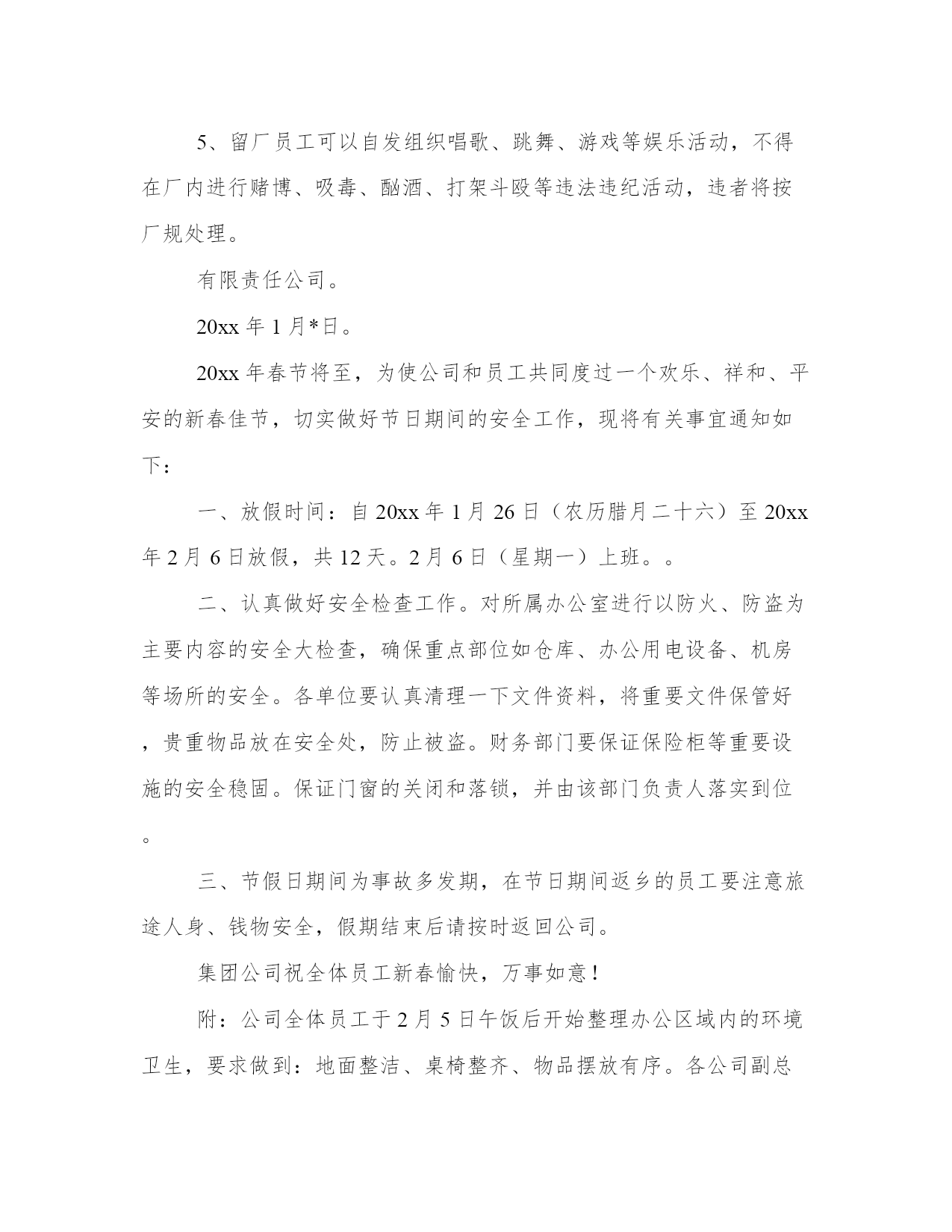 5、留厂员工可以自发组织唱歌、跳舞、游戏等娱乐活动，不得在厂内进行赌博、吸毒、酗酒、打架斗殴等违法违纪活动，违者将按厂规处理。

有限责任公司。

20xx 年 1 月*日。

20xx 年春节将至，为使公司和员工共同度过一个欢乐、祥和、平安的新春佳节，切实做好节日期间的安全工作，现将有关事宜通知如下：

一、放假时间：自 20xx 年 1 月 26 日（农历腊月二十六）至 20xx 年 2 月 6 日放假，共 12 天。2 月 6 日（星期一）上班。。

二、认真做好安全检查工作。对所属办公室进行以防火、防盗为主要内容的安全大检查，确保重点部位如仓库、办公用电设备、机房等场所的安全。各单位要认真清理一下文件资料，将重要文件保管好，贵重物品放在安全处，防止被盗。财务部门要保证保险柜等重要设施的安全稳固。保证门窗的关闭和落锁，并由该部门负责人落实到位。

三、节假日期间为事故多发期，在节日期间返乡的员工要注意旅途人身、钱物安全，假期结束后请按时返回公司。

集团公司祝全体员工新春愉快，万事如意！

附：公司全体员工于 2 月 5 日午饭后开始整理办公区域内的环境卫生，要求做到：地面整洁、桌椅整齐、物品摆放有序。各公司副总